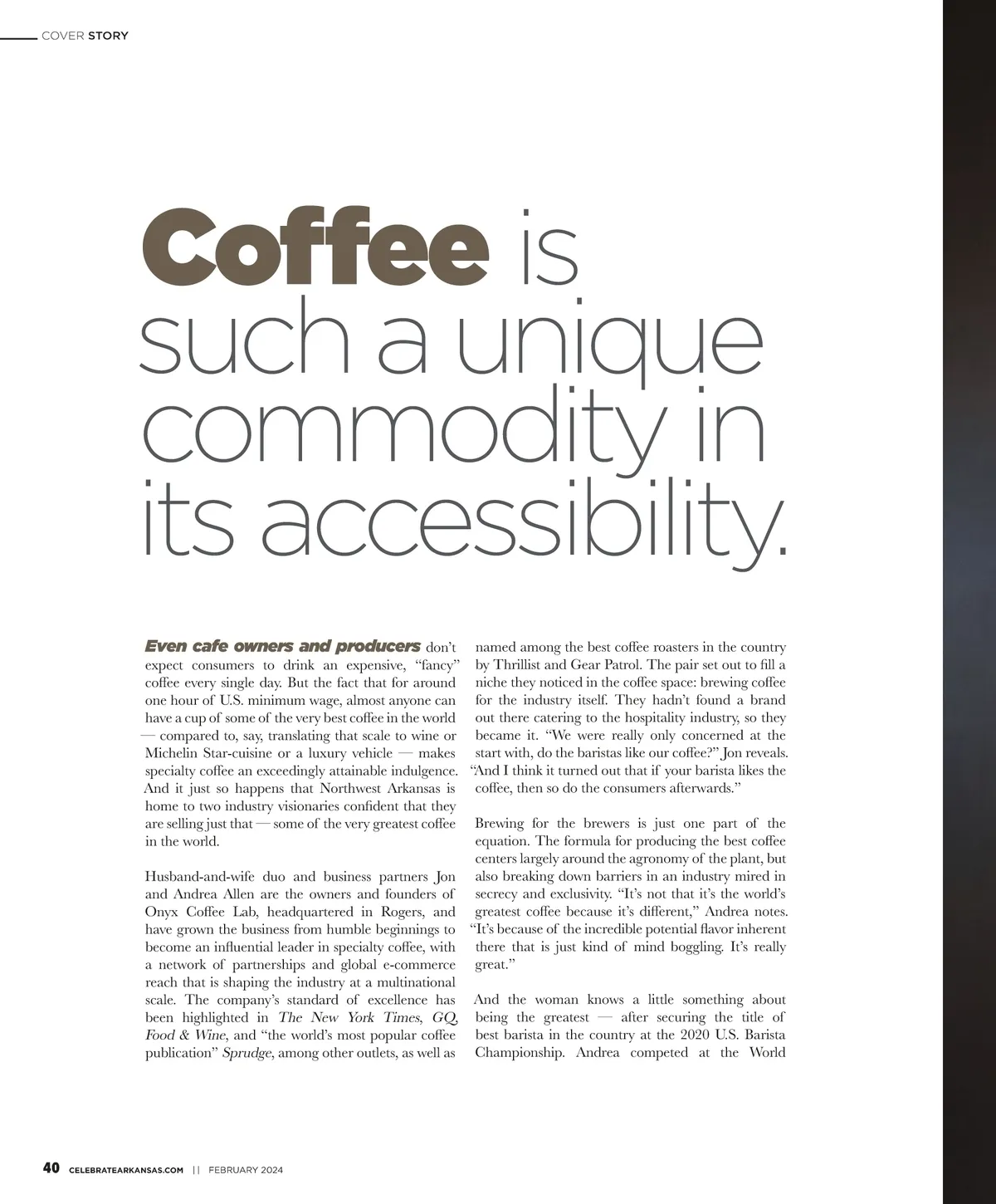 COVER STORY

Coffee is such a unique commodity in its accessibility.

Even cafe owners and producers don't expect consumers to drink an expensive, "fancy" coffee every single day. But the fact that for around one hour of U.S. minimum wage, almost anyone can have a cup of some of the very best coffee in the world — compared to, say, translating that scale to wine or Michelin Star-cuisine or a luxury vehicle — makes specialty coffee an exceedingly attainable indulgence. And it just so happens that Northwest Arkansas is home to two industry visionaries confident that they are selling just that — some of the very greatest coffee in the world.

Husband-and-wife duo and business partners Jon and Andrea Allen are the owners and founders of Onyx Coffee Lab, headquartered in Rogers, and have grown the business from humble beginnings to become an influential leader in specialty coffee, with a network of partnerships and global e-commerce reach that is shaping the industry at a multinational scale. The company's standard of excellence has been highlighted in The New York Times, GQ, Food & Wine, and "the world's most popular coffee publication" Sprudge, among other outlets, as well as named among the best coffee roasters in the country by Thrillist and Gear Patrol. The pair set out to fill a niche they noticed in the coffee space: brewing coffee for the industry itself. They hadn't found a brand out there catering to the hospitality industry, so they became it. "We were really only concerned at the start with, do the baristas like our coffee?" Jon reveals. "And I think it turned out that if your barista likes the coffee, then so do the consumers afterwards."

Brewing for the brewers is just one part of the equation. The formula for producing the best coffee centers largely around the agronomy of the plant, but also breaking down barriers in an industry mired in secrecy and exclusivity. "It's not that it's the world's greatest coffee because it's different," Andrea notes. "It's because of the incredible potential flavor inherent there that is just kind of mind boggling. It's really great."

And the woman knows a little something about being the greatest — after securing the title of best barista in the country at the 2020 U.S. Barista Championship. Andrea competed at the World

40 CELEBRATEARKANSAS.COM || FEBRUARY 2024